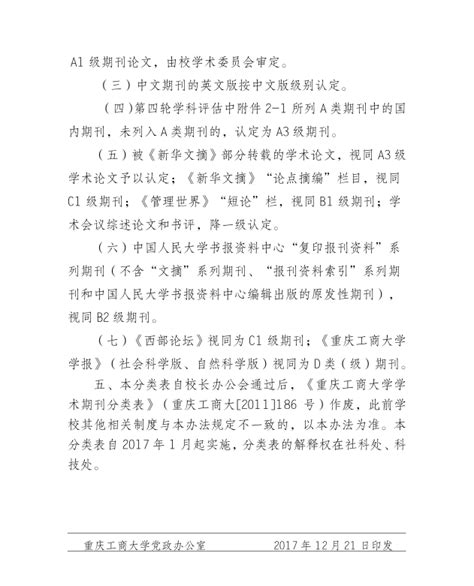 A1 级期刊论文，由校学术委员会审定。

（三）中文期刊的英文版按中文版级别认定。

（四）第四轮学科评估中附件 2-1 所列 A 类期刊中的国内期刊，未列入 A 类期刊的，认定为 A3 级期刊。

（五）被《新华文摘》部分转载的学术论文，视同 A3 级学术论文予以认定；《新华文摘》“论点摘编”栏目，视同 C1 级期刊；《管理世界》“短论”栏，视同 B1 级期刊；学术会议综述论文和书评，降一级认定。

（六）中国人民大学书报资料中心“复印报刊资料”系列期刊（不含“文摘”系列期刊、“报刊资料索引”系列期刊和中国人民大学书报资料中心编辑出版的原发性期刊），视同 B2 级期刊。

（七）《西部论坛》视同为 C1 级期刊；《重庆工商大学学报》（社会科学版、自然科学版）视同为 D 类（级）期刊。

五、本分类表自校长办公会通过后，《重庆工商大学学术期刊分类表》（重庆工商大[2011]186 号）作废，此前学校其他相关制度与本办法规定不一致的，以本办法为准。本分类表自 2017 年 1 月起实施，分类表的解释权在社科处、科技处。

重庆工商大学党政办公室　　2017 年 12 月 21 日印发